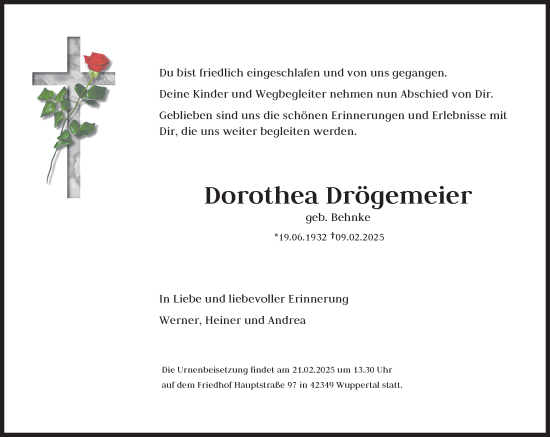 Du bist friedlich eingeschlafen und von uns gegangen.

Deine Kinder und Wegbegleiter nehmen nun Abschied von Dir.

Geblieben sind uns die schönen Erinnerungen und Erlebnisse mit Dir, die uns weiter begleiten werden.

Dorothea Drögemeier

geb. Behnke

*19.06.1932 †09.02.2025

In Liebe und liebevoller Erinnerung

Werner, Heiner und Andrea

Die Urnenbeisetzung findet am 21.02.2025 um 13.30 Uhr auf dem Friedhof Hauptstraße 97 in 42349 Wuppertal statt.